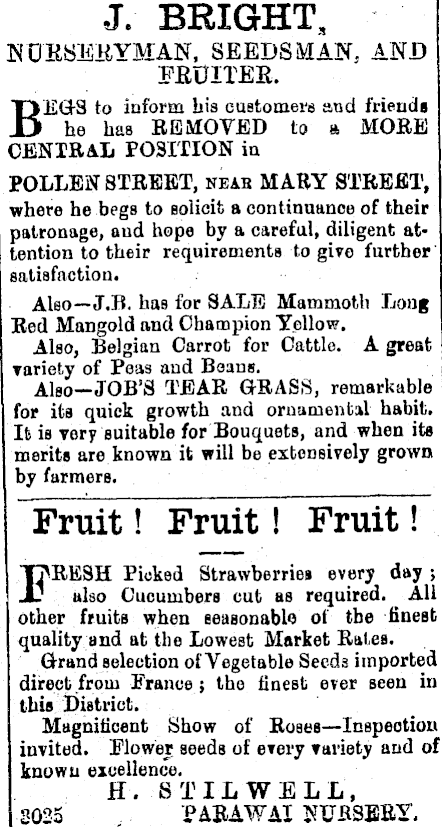 J. BRIGHT,
NURSERYMAN, SEEDSMAN, AND FRUITER.

BEGS to inform his customers and friends he has REMOVED to a MORE CENTRAL POSITION in

POLLEN STREET, NEAR MARY STREET, where he begs to solicit a continuance of their patronage, and hope by a careful, diligent attention to their requirements to give further satisfaction.

Also—J.B. has for SALE Mammoth Long Red Mangold and Champion Yellow.

Also, Belgian Carrot for Cattle. A great variety of Peas and Beans.

Also—JOB'S TEAR GRASS, remarkable for its quick growth and ornamental habit. It is very suitable for Bouquets, and when its merits are known it will be extensively grown by farmers.

Fruit! Fruit! Fruit!

FRESH Picked Strawberries every day; also Cucumbers cut as required. All other fruits when seasonable of the finest quality and at the Lowest Market Rates.

Grand selection of Vegetable Seeds imported direct from France; the finest ever seen in this District.

Magnificent Show of Roses—Inspection invited. Flower seeds of every variety and of known excellence.

H. STILWELL,
3025 PARAWAI NURSERY.